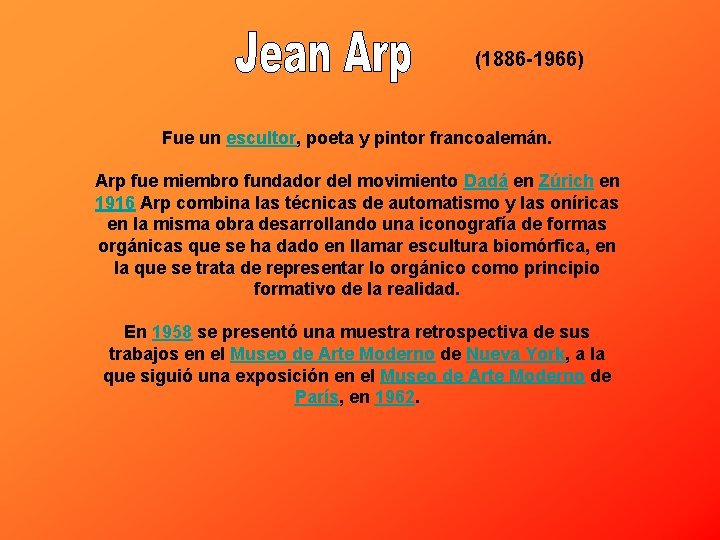 Jean Arp (1886-1966)

Fue un escultor, poeta y pintor francoalemán.

Arp fue miembro fundador del movimiento Dadá en Zúrich en 1916 Arp combina las técnicas de automatismo y las oníricas en la misma obra desarrollando una iconografía de formas orgánicas que se ha dado en llamar escultura biomórfica, en la que se trata de representar lo orgánico como principio formativo de la realidad.

En 1958 se presentó una muestra retrospectiva de sus trabajos en el Museo de Arte Moderno de Nueva York, a la que siguió una exposición en el Museo de Arte Moderno de París, en 1962.